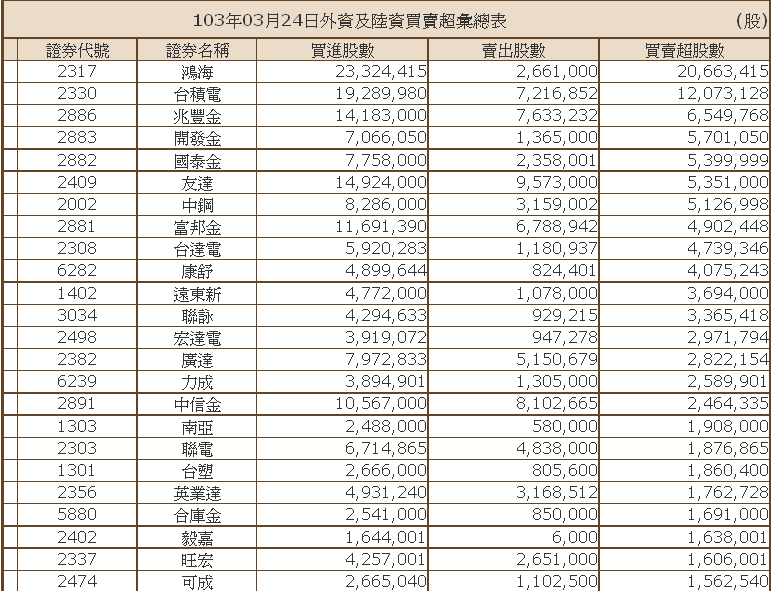 103年03月24日外資及陸資買賣超彙總表 (股)

| 證券代號 | 證券名稱 | 買進股數 | 賣出股數 | 買賣超股數 |
|---|---|---|---|---|
| 2317 | 鴻海 | 23,324,415 | 2,661,000 | 20,663,415 |
| 2330 | 台積電 | 19,289,980 | 7,216,852 | 12,073,128 |
| 2886 | 兆豐金 | 14,183,000 | 7,633,232 | 6,549,768 |
| 2883 | 開發金 | 7,066,050 | 1,365,000 | 5,701,050 |
| 2882 | 國泰金 | 7,758,000 | 2,358,001 | 5,399,999 |
| 2409 | 友達 | 14,924,000 | 9,573,000 | 5,351,000 |
| 2002 | 中鋼 | 8,286,000 | 3,159,002 | 5,126,998 |
| 2881 | 富邦金 | 11,691,390 | 6,788,942 | 4,902,448 |
| 2308 | 台達電 | 5,920,283 | 1,180,937 | 4,739,346 |
| 6282 | 康舒 | 4,899,644 | 824,401 | 4,075,243 |
| 1402 | 遠東新 | 4,772,000 | 1,078,000 | 3,694,000 |
| 3034 | 聯詠 | 4,294,633 | 929,215 | 3,365,418 |
| 2498 | 宏達電 | 3,919,072 | 947,278 | 2,971,794 |
| 2382 | 廣達 | 7,972,833 | 5,150,679 | 2,822,154 |
| 6239 | 力成 | 3,894,901 | 1,305,000 | 2,589,901 |
| 2891 | 中信金 | 10,567,000 | 8,102,665 | 2,464,335 |
| 1303 | 南亞 | 2,488,000 | 580,000 | 1,908,000 |
| 2303 | 聯電 | 6,714,865 | 4,838,000 | 1,876,865 |
| 1301 | 台塑 | 2,666,000 | 805,600 | 1,860,400 |
| 2356 | 英業達 | 4,931,240 | 3,168,512 | 1,762,728 |
| 5880 | 合庫金 | 2,541,000 | 850,000 | 1,691,000 |
| 2402 | 毅嘉 | 1,644,001 | 6,000 | 1,638,001 |
| 2337 | 旺宏 | 4,257,001 | 2,651,000 | 1,606,001 |
| 2474 | 可成 | 2,665,040 | 1,102,500 | 1,562,540 |